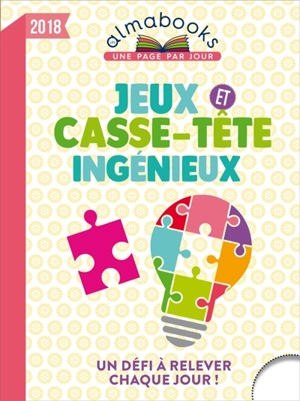 2018

almabooks

UNE PAGE PAR JOUR

JEUX ET CASSE-TÊTE INGÉNIEUX

UN DÉFI À RELEVER CHAQUE JOUR !